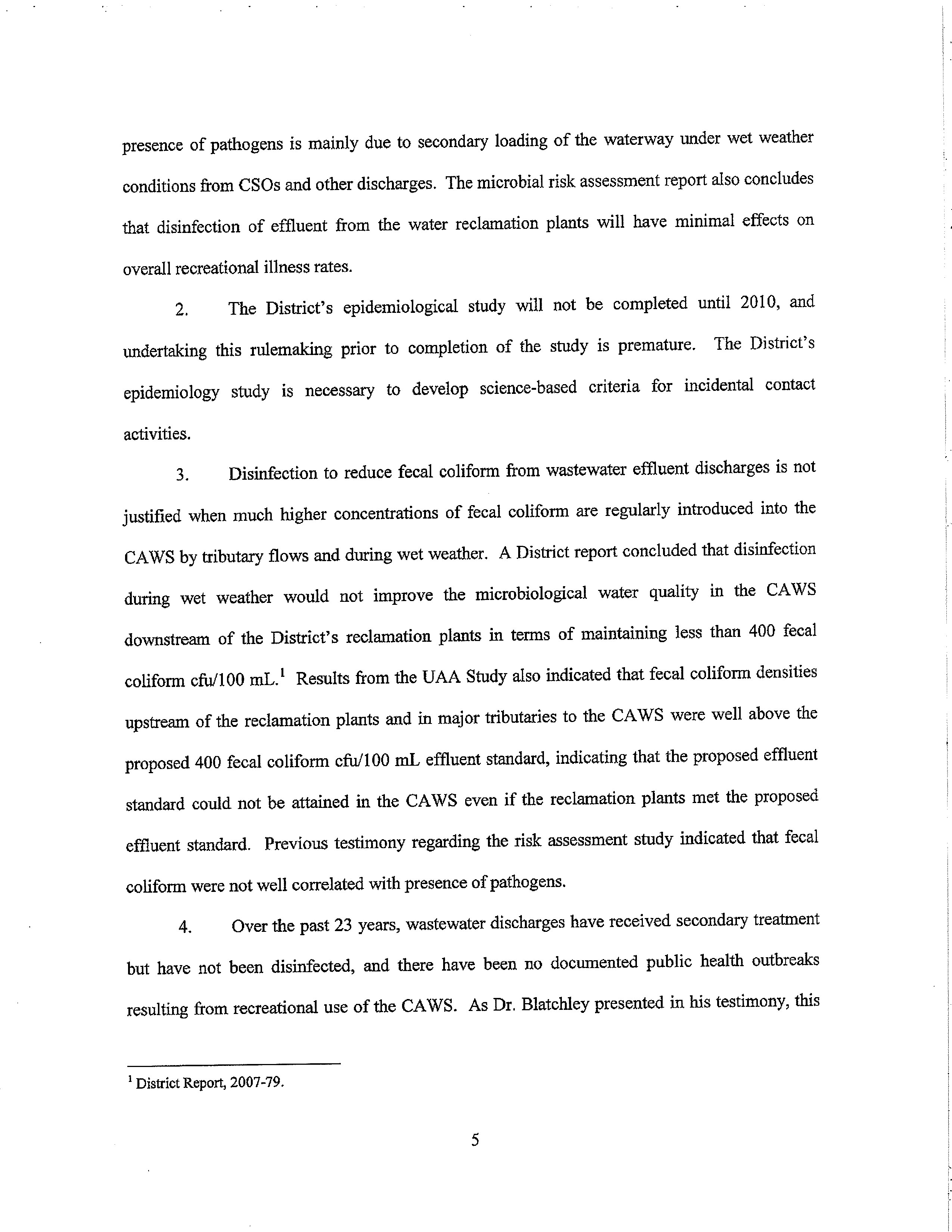 presence of pathogens is mainly due to secondary loading of the waterway under wet weather conditions from CSOs and other discharges. The microbial risk assessment report also concludes that disinfection of effluent from the water reclamation plants will have minimal effects on overall recreational illness rates.

2. The District's epidemiological study will not be completed until 2010, and undertaking this rulemaking prior to completion of the study is premature. The District's epidemiology study is necessary to develop science-based criteria for incidental contact activities.

3. Disinfection to reduce fecal coliform from wastewater effluent discharges is not justified when much higher concentrations of fecal coliform are regularly introduced into the CAWS by tributary flows and during wet weather. A District report concluded that disinfection during wet weather would not improve the microbiological water quality in the CAWS downstream of the District's reclamation plants in terms of maintaining less than 400 fecal coliform cfu/100 mL.$^1$ Results from the UAA Study also indicated that fecal coliform densities upstream of the reclamation plants and in major tributaries to the CAWS were well above the proposed 400 fecal coliform cfu/100 mL effluent standard, indicating that the proposed effluent standard could not be attained in the CAWS even if the reclamation plants met the proposed effluent standard. Previous testimony regarding the risk assessment study indicated that fecal coliform were not well correlated with presence of pathogens.

4. Over the past 23 years, wastewater discharges have received secondary treatment but have not been disinfected, and there have been no documented public health outbreaks resulting from recreational use of the CAWS. As Dr. Blatchley presented in his testimony, this

$^1$ District Report, 2007-79.

5